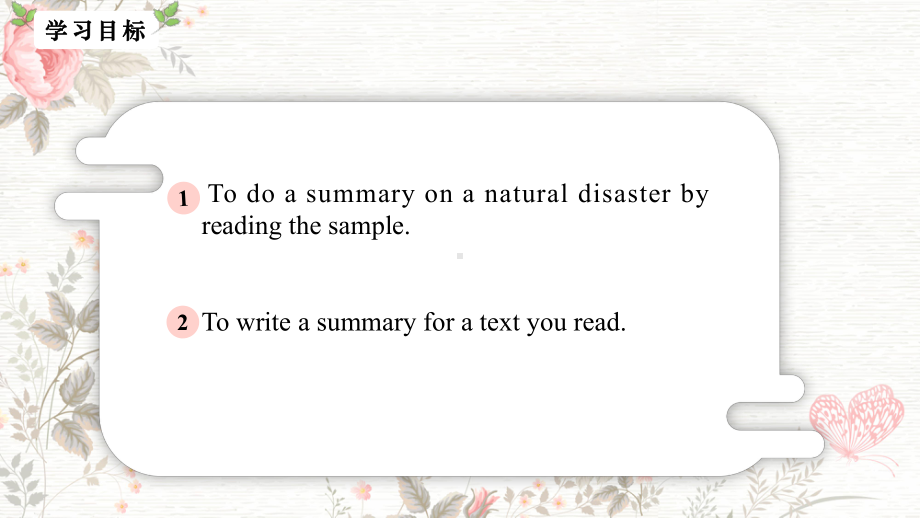 学习目标

1 To do a summary on a natural disaster by reading the sample.

2 To write a summary for a text you read.